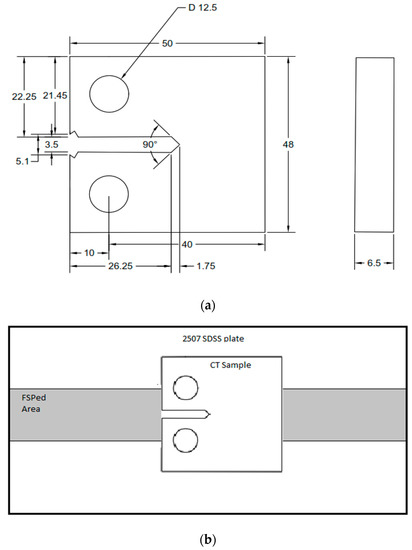 D 12.5

50

22.25

21.45

3.5

5.1

90°

48

10

40

26.25

1.75

6.5

(a)

2507 SDSS plate

CT Sample

FSPed Area

(b)